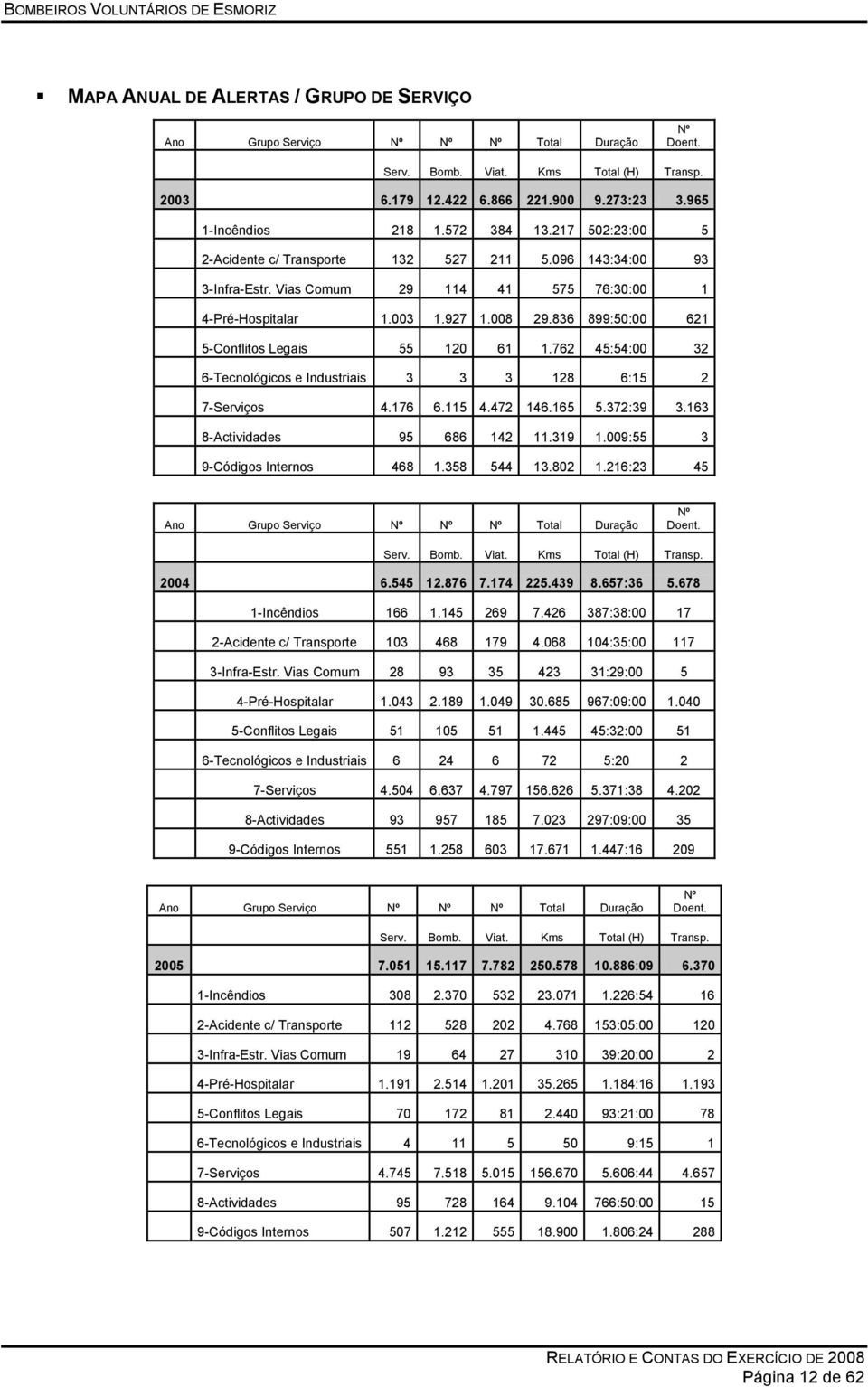 BOMBEIROS VOLUNTÁRIOS DE ESMORIZ

MAPA ANUAL DE ALERTAS / GRUPO DE SERVIÇO

| Ano | Grupo Serviço | Nº | Nº | Nº | Total | Duração | Nº Doent. |
|---|---|---|---|---|---|---|---|
| | | Serv. | Bomb. | Viat. | Kms | Total (H) | Transp. |
| 2003 | | 6.179 | 12.422 | 6.866 | 221.900 | 9.273:23 | 3.965 |
| | 1-Incêndios | 218 | 1.572 | 384 | 13.217 | 502:23:00 | 5 |
| | 2-Acidente c/ Transporte | 132 | 527 | 211 | 5.096 | 143:34:00 | 93 |
| | 3-Infra-Estr. Vias Comum | 29 | 114 | 41 | 575 | 76:30:00 | 1 |
| | 4-Pré-Hospitalar | 1.003 | 1.927 | 1.008 | 29.836 | 899:50:00 | 621 |
| | 5-Conflitos Legais | 55 | 120 | 61 | 1.762 | 45:54:00 | 32 |
| | 6-Tecnológicos e Industriais | 3 | 3 | 3 | 128 | 6:15 | 2 |
| | 7-Serviços | 4.176 | 6.115 | 4.472 | 146.165 | 5.372:39 | 3.163 |
| | 8-Actividades | 95 | 686 | 142 | 11.319 | 1.009:55 | 3 |
| | 9-Códigos Internos | 468 | 1.358 | 544 | 13.802 | 1.216:23 | 45 |

| Ano | Grupo Serviço | Nº | Nº | Nº | Total | Duração | Nº Doent. |
|---|---|---|---|---|---|---|---|
| | | Serv. | Bomb. | Viat. | Kms | Total (H) | Transp. |
| 2004 | | 6.545 | 12.876 | 7.174 | 225.439 | 8.657:36 | 5.678 |
| | 1-Incêndios | 166 | 1.145 | 269 | 7.426 | 387:38:00 | 17 |
| | 2-Acidente c/ Transporte | 103 | 468 | 179 | 4.068 | 104:35:00 | 117 |
| | 3-Infra-Estr. Vias Comum | 28 | 93 | 35 | 423 | 31:29:00 | 5 |
| | 4-Pré-Hospitalar | 1.043 | 2.189 | 1.049 | 30.685 | 967:09:00 | 1.040 |
| | 5-Conflitos Legais | 51 | 105 | 51 | 1.445 | 45:32:00 | 51 |
| | 6-Tecnológicos e Industriais | 6 | 24 | 6 | 72 | 5:20 | 2 |
| | 7-Serviços | 4.504 | 6.637 | 4.797 | 156.626 | 5.371:38 | 4.202 |
| | 8-Actividades | 93 | 957 | 185 | 7.023 | 297:09:00 | 35 |
| | 9-Códigos Internos | 551 | 1.258 | 603 | 17.671 | 1.447:16 | 209 |

| Ano | Grupo Serviço | Nº | Nº | Nº | Total | Duração | Nº Doent. |
|---|---|---|---|---|---|---|---|
| | | Serv. | Bomb. | Viat. | Kms | Total (H) | Transp. |
| 2005 | | 7.051 | 15.117 | 7.782 | 250.578 | 10.886:09 | 6.370 |
| | 1-Incêndios | 308 | 2.370 | 532 | 23.071 | 1.226:54 | 16 |
| | 2-Acidente c/ Transporte | 112 | 528 | 202 | 4.768 | 153:05:00 | 120 |
| | 3-Infra-Estr. Vias Comum | 19 | 64 | 27 | 310 | 39:20:00 | 2 |
| | 4-Pré-Hospitalar | 1.191 | 2.514 | 1.201 | 35.265 | 1.184:16 | 1.193 |
| | 5-Conflitos Legais | 70 | 172 | 81 | 2.440 | 93:21:00 | 78 |
| | 6-Tecnológicos e Industriais | 4 | 11 | 5 | 50 | 9:15 | 1 |
| | 7-Serviços | 4.745 | 7.518 | 5.015 | 156.670 | 5.606:44 | 4.657 |
| | 8-Actividades | 95 | 728 | 164 | 9.104 | 766:50:00 | 15 |
| | 9-Códigos Internos | 507 | 1.212 | 555 | 18.900 | 1.806:24 | 288 |

RELATÓRIO E CONTAS DO EXERCÍCIO DE 2008
Página 12 de 62